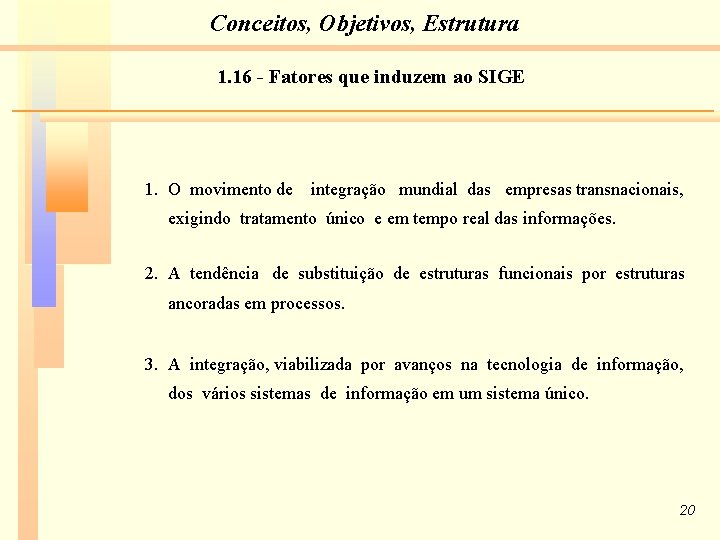 Conceitos, Objetivos, Estrutura

1.16 - Fatores que induzem ao SIGE

1. O movimento de integração mundial das empresas transnacionais, exigindo tratamento único e em tempo real das informações.

2. A tendência de substituição de estruturas funcionais por estruturas ancoradas em processos.

3. A integração, viabilizada por avanços na tecnologia de informação, dos vários sistemas de informação em um sistema único.

20